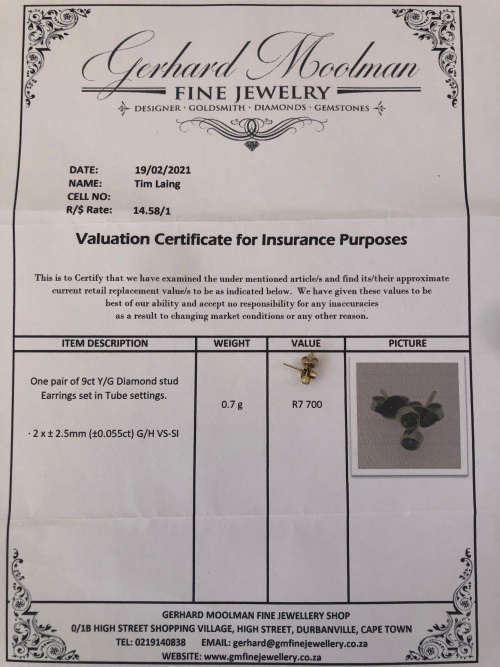 Gerhard Moolman
FINE JEWELRY
DESIGNER · GOLDSMITH · DIAMONDS · GEMSTONES

DATE: 19/02/2021
NAME: Tim Laing
CELL NO:
R/$ Rate: 14.58/1

Valuation Certificate for Insurance Purposes

This is to Certify that we have examined the under mentioned article/s and find its/their approximate current retail replacement value/s to be as indicated below. We have given these values to be best of our ability and accept no responsibility for any inaccuracies as a result to changing market conditions or any other reason.

| ITEM DESCRIPTION | WEIGHT | VALUE | PICTURE |
|---|---|---|---|
| One pair of 9ct Y/G Diamond stud Earrings set in Tube settings. · 2 x ± 2.5mm (±0.055ct) G/H VS-SI | 0.7 g | R7 700 | |

GERHARD MOOLMAN FINE JEWELLERY SHOP
0/1B HIGH STREET SHOPPING VILLAGE, HIGH STREET, DURBANVILLE, CAPE TOWN
TEL: 0219140838 EMAIL: gerhard@gmfinejewellery.co.za
WEBSITE: www.gmfinejewellery.co.za